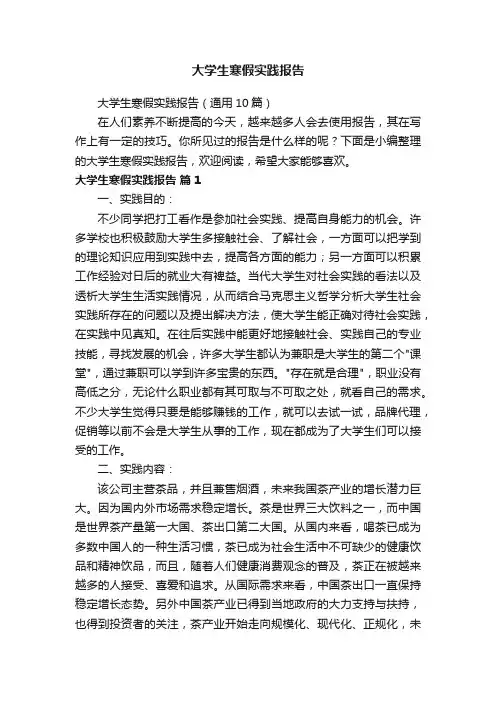 大学生寒假实践报告

大学生寒假实践报告（通用10篇）

在人们素养不断提高的今天，越来越多人会去使用报告，其在写作上有一定的技巧。你所见过的报告是什么样的呢？下面是小编整理的大学生寒假实践报告，欢迎阅读，希望大家能够喜欢。

大学生寒假实践报告 篇1

一、实践目的：

不少同学把打工看作是参加社会实践、提高自身能力的机会。许多学校也积极鼓励大学生多接触社会、了解社会，一方面可以把学到的理论知识应用到实践中去，提高各方面的能力；另一方面可以积累工作经验对日后的就业大有裨益。当代大学生对社会实践的看法以及透析大学生生活实践情况，从而结合马克思主义哲学分析大学生社会实践所存在的问题以及提出解决方法，使大学生能正确对待社会实践，在实践中见真知。在往后实践中能更好地接触社会、实践自己的专业技能，寻找发展的机会，许多大学生都认为兼职是大学生的第二个"课堂"，通过兼职可以学到许多宝贵的东西。"存在就是合理"，职业没有高低之分，无论什么职业都有其可取与不可取之处，就看自己的需求。不少大学生觉得只要是能够赚钱的工作，就可以去试一试，品牌代理，促销等以前不会是大学生从事的工作，现在都成为了大学生们可以接受的工作。

二、实践内容：

该公司主营茶品，并且兼售烟酒，未来我国茶产业的增长潜力巨大。因为国内外市场需求稳定增长。茶是世界三大饮料之一，而中国是世界茶产量第一大国、茶出口第二大国。从国内来看，喝茶已成为多数中国人的一种生活习惯，茶已成为社会生活中不可缺少的健康饮品和精神饮品，而且，随着人们健康消费观念的普及，茶正在被越来越多的人接受、喜爱和追求。从国际需求来看，中国茶出口一直保持稳定增长态势。另外中国茶产业已得到当地政府的大力支持与扶持，也得到投资者的关注，茶产业开始走向规模化、现代化、正规化，未